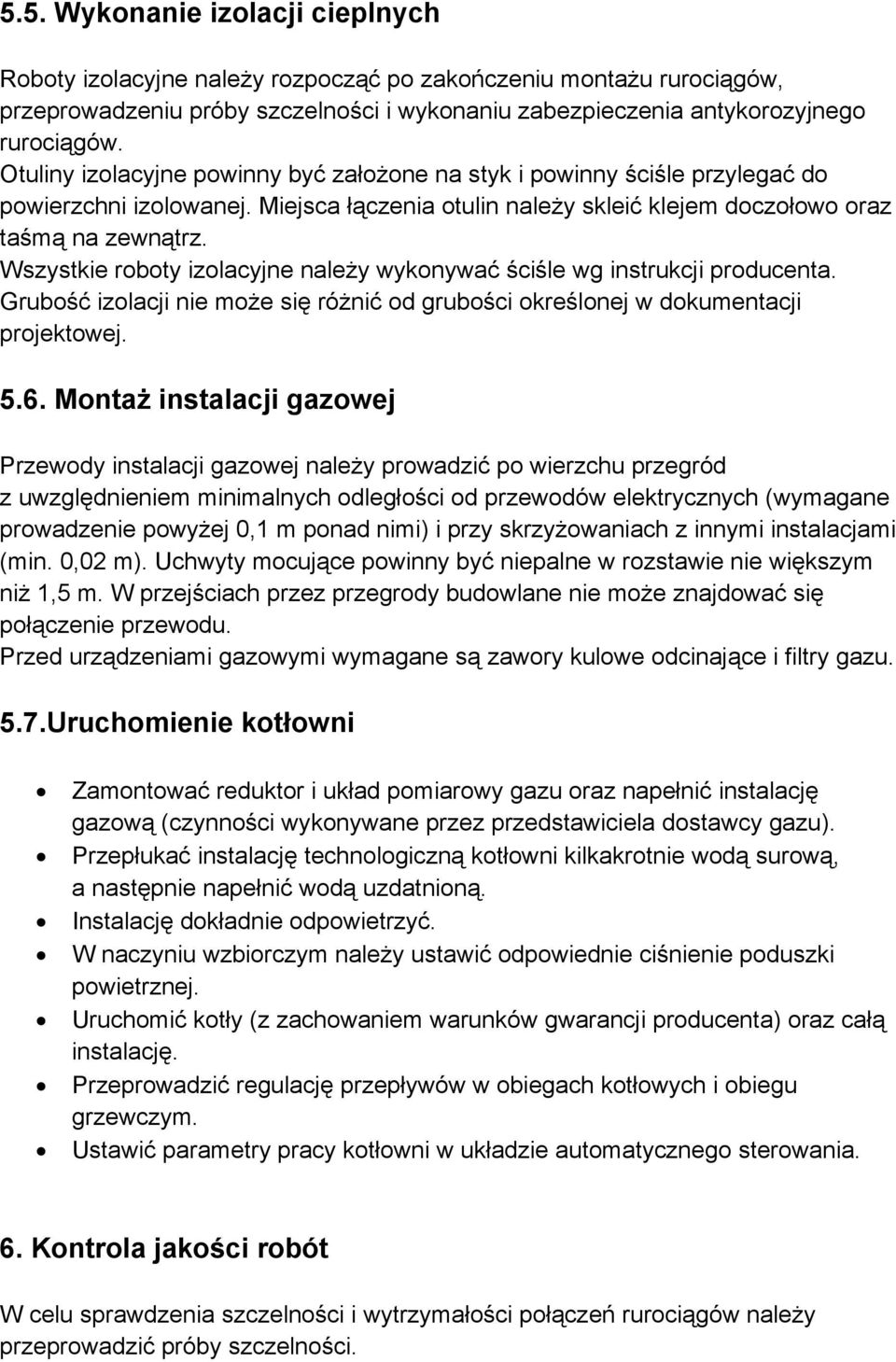 5.5. Wykonanie izolacji cieplnych

Roboty izolacyjne należy rozpocząć po zakończeniu montażu rurociągów, przeprowadzeniu próby szczelności i wykonaniu zabezpieczenia antykorozyjnego rurociągów.
Otuliny izolacyjne powinny być założone na styk i powinny ściśle przylegać do powierzchni izolowanej. Miejsca łączenia otulin należy skleić klejem doczołowo oraz taśmą na zewnątrz.
Wszystkie roboty izolacyjne należy wykonywać ściśle wg instrukcji producenta.
Grubość izolacji nie może się różnić od grubości określonej w dokumentacji projektowej.

5.6. Montaż instalacji gazowej

Przewody instalacji gazowej należy prowadzić po wierzchu przegród z uwzględnieniem minimalnych odległości od przewodów elektrycznych (wymagane prowadzenie powyżej 0,1 m ponad nimi) i przy skrzyżowaniach z innymi instalacjami (min. 0,02 m). Uchwyty mocujące powinny być niepalne w rozstawie nie większym niż 1,5 m. W przejściach przez przegrody budowlane nie może znajdować się połączenie przewodu.
Przed urządzeniami gazowymi wymagane są zawory kulowe odcinające i filtry gazu.

5.7.Uruchomienie kotłowni

• Zamontować reduktor i układ pomiarowy gazu oraz napełnić instalację gazową (czynności wykonywane przez przedstawiciela dostawcy gazu).
• Przepłukać instalację technologiczną kotłowni kilkakrotnie wodą surową, a następnie napełnić wodą uzdatnioną.
• Instalację dokładnie odpowietrzyć.
• W naczyniu wzbiorczym należy ustawić odpowiednie ciśnienie poduszki powietrznej.
• Uruchomić kotły (z zachowaniem warunków gwarancji producenta) oraz całą instalację.
• Przeprowadzić regulację przepływów w obiegach kotłowych i obiegu grzewczym.
• Ustawić parametry pracy kotłowni w układzie automatycznego sterowania.

6. Kontrola jakości robót

W celu sprawdzenia szczelności i wytrzymałości połączeń rurociągów należy przeprowadzić próby szczelności.